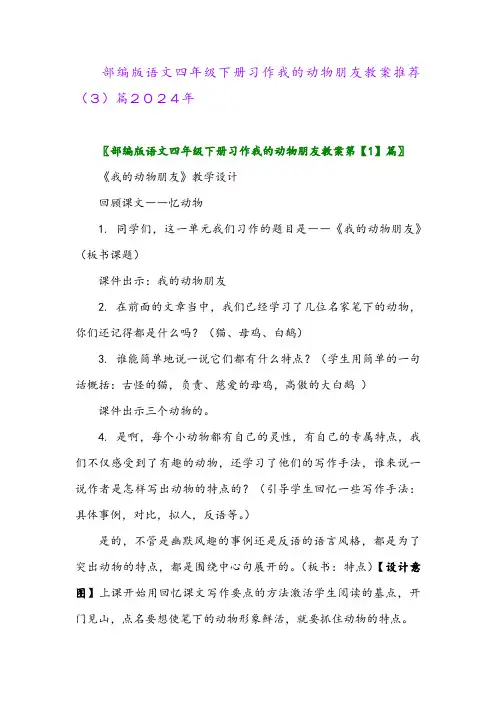 部编版语文四年级下册习作我的动物朋友教案推荐（3）篇2024年

〖部编版语文四年级下册习作我的动物朋友教案第【1】篇〗

《我的动物朋友》教学设计

回顾课文——忆动物

1. 同学们，这一单元我们习作的题目是——《我的动物朋友》（板书课题）

课件出示：我的动物朋友

2. 在前面的文章当中，我们已经学习了几位名家笔下的动物，你们还记得都是什么吗？（猫、母鸡、白鹅）

3. 谁能简单地说一说它们都有什么特点？（学生用简单的一句话概括：古怪的猫，负责、慈爱的母鸡，高傲的大白鹅 ）

课件出示三个动物的。

4. 是啊，每个小动物都有自己的灵性，有自己的专属特点，我们不仅感受到了有趣的动物，还学习了他们的写作手法，谁来说一说作者是怎样写出动物的特点的？（引导学生回忆一些写作手法：具体事例，对比，拟人，反语等。）

是的，不管是幽默风趣的事例还是反语的语言风格，都是为了突出动物的特点，都是围绕中心句展开的。（板书：特点）【设计意图】上课开始用回忆课文写作要点的方法激活学生阅读的基点，开门见山，点名要想使笔下的动物形象鲜活，就要抓住动物的特点。